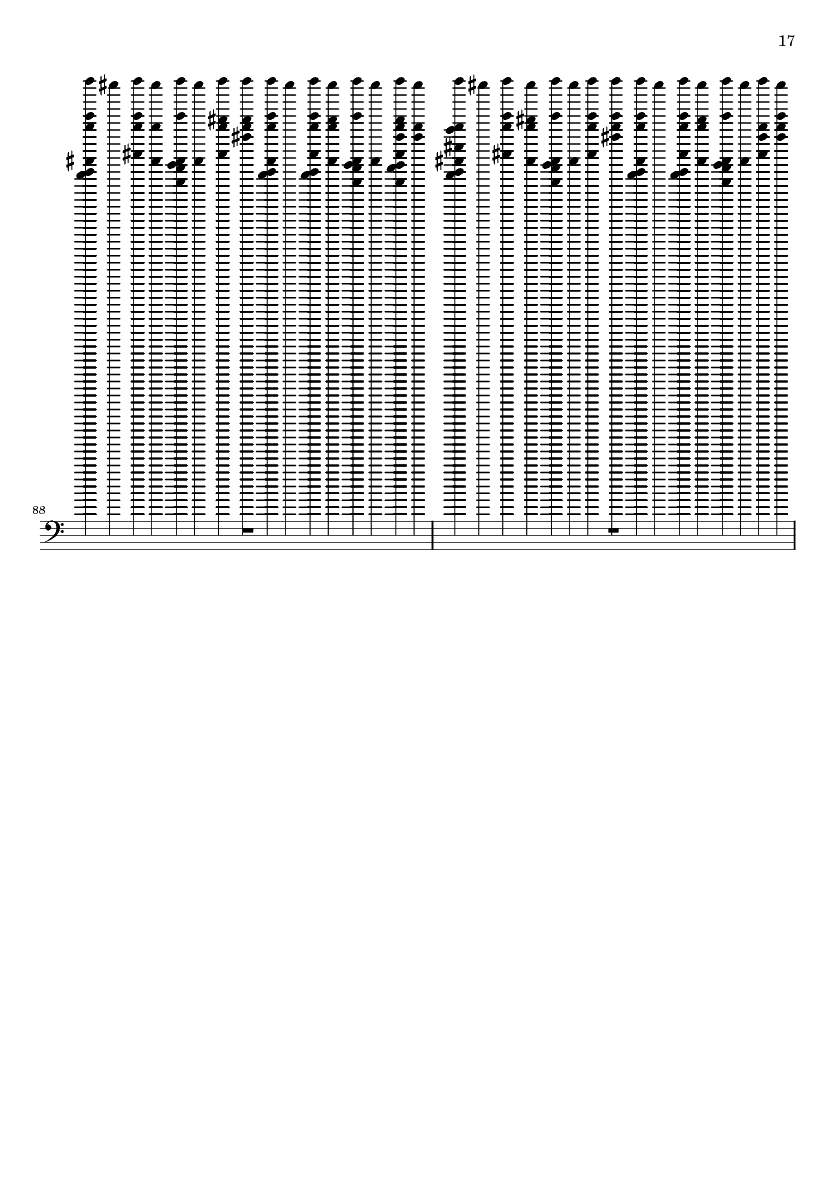 17

88